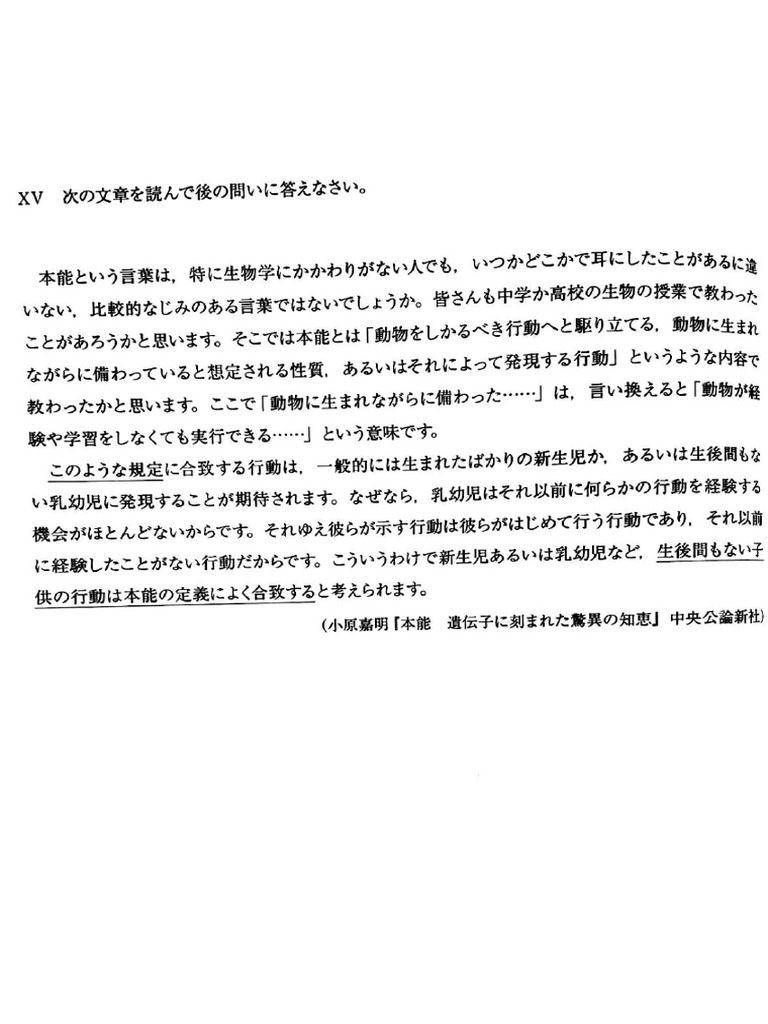 XV　次の文章を読んで後の問いに答えなさい。

本能という言葉は，特に生物学にかかわりがない人でも，いつかどこかで耳にしたことがあるに違いない，比較的なじみのある言葉ではないでしょうか。皆さんも中学か高校の生物の授業で教わったことがあろうかと思います。そこでは本能とは「動物をしかるべき行動へと駆り立てる，動物に生まれながらに備わっていると想定される性質，あるいはそれによって発現する行動」というような内容で教わったかと思います。ここで「動物に生まれながらに備わった……」は，言い換えると「動物が経験や学習をしなくても実行できる……」という意味です。

このような規定に合致する行動は，一般的には生まれたばかりの新生児か，あるいは生後間もない乳幼児に発現することが期待されます。なぜなら，乳幼児はそれ以前に何らかの行動を経験する機会がほとんどないからです。それゆえ彼らが示す行動は彼らがはじめて行う行動であり，それ以前に経験したことがない行動だからです。こういうわけで新生児あるいは乳幼児など，生後間もない子供の行動は本能の定義によく合致すると考えられます。

（小原嘉明『本能　遺伝子に刻まれた驚異の知恵』中央公論新社）